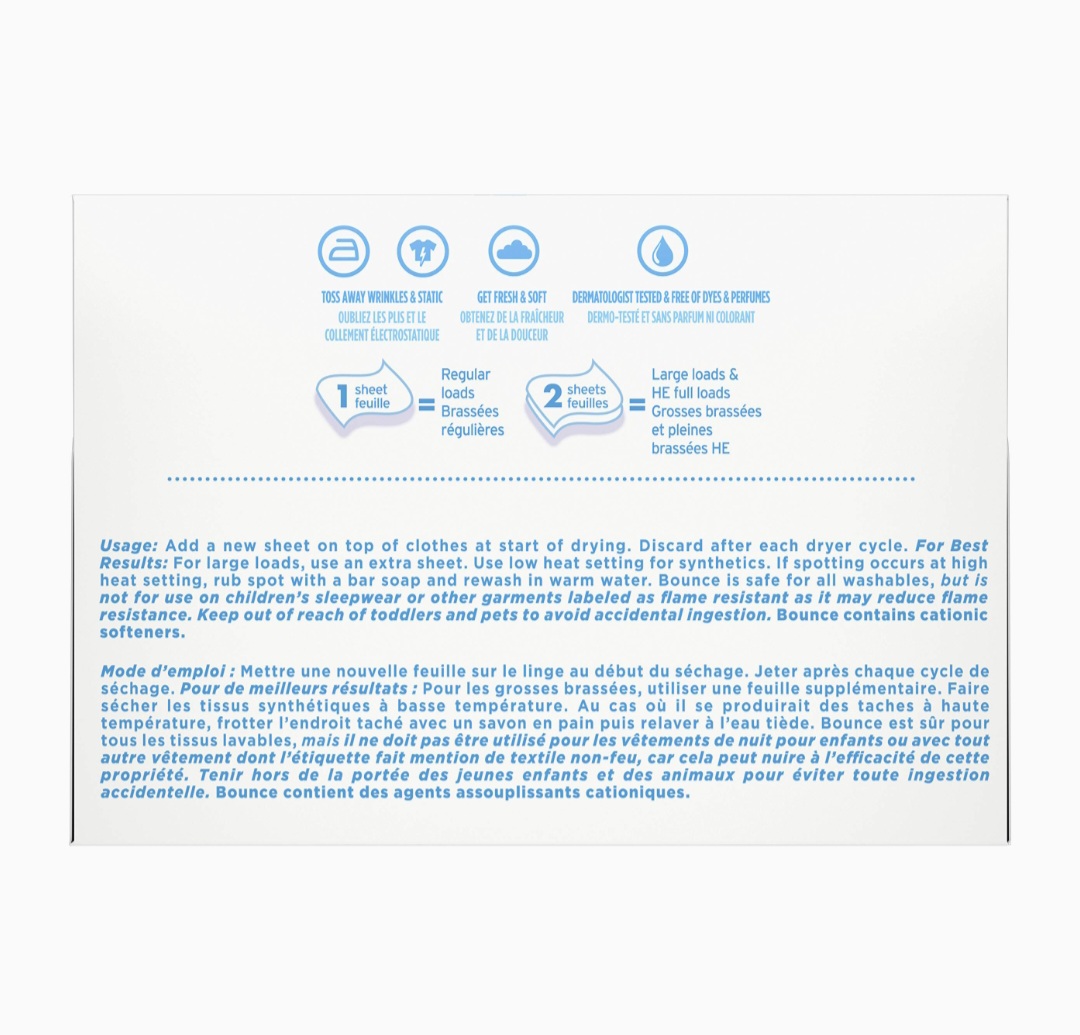 TOSS AWAY WRINKLES & STATIC
OUBLIEZ LES PLIS ET LE COLLEMENT ÉLECTROSTATIQUE

GET FRESH & SOFT
OBTENEZ DE LA FRAÎCHEUR ET DE LA DOUCEUR

DERMATOLOGIST TESTED & FREE OF DYES & PERFUMES
DERMO-TESTÉ ET SANS PARFUM NI COLORANT

1 sheet feuille = Regular loads Brassées régulières

2 sheets feuilles = Large loads & HE full loads Grosses brassées et pleines brassées HE

Usage: Add a new sheet on top of clothes at start of drying. Discard after each dryer cycle. For Best Results: For large loads, use an extra sheet. Use low heat setting for synthetics. If spotting occurs at high heat setting, rub spot with a bar soap and rewash in warm water. Bounce is safe for all washables, but is not for use on children's sleepwear or other garments labeled as flame resistant as it may reduce flame resistance. Keep out of reach of toddlers and pets to avoid accidental ingestion. Bounce contains cationic softeners.

Mode d'emploi : Mettre une nouvelle feuille sur le linge au début du séchage. Jeter après chaque cycle de séchage. Pour de meilleurs résultats : Pour les grosses brassées, utiliser une feuille supplémentaire. Faire sécher les tissus synthétiques à basse température. Au cas où il se produirait des taches à haute température, frotter l'endroit taché avec un savon en pain puis relaver à l'eau tiède. Bounce est sûr pour tous les tissus lavables, mais il ne doit pas être utilisé pour les vêtements de nuit pour enfants ou avec tout autre vêtement dont l'étiquette fait mention de textile non-feu, car cela peut nuire à l'efficacité de cette propriété. Tenir hors de la portée des jeunes enfants et des animaux pour éviter toute ingestion accidentelle. Bounce contient des agents assouplissants cationiques.